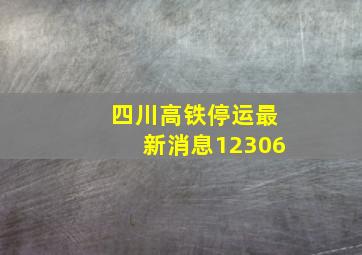 四川高铁停运最新消息12306